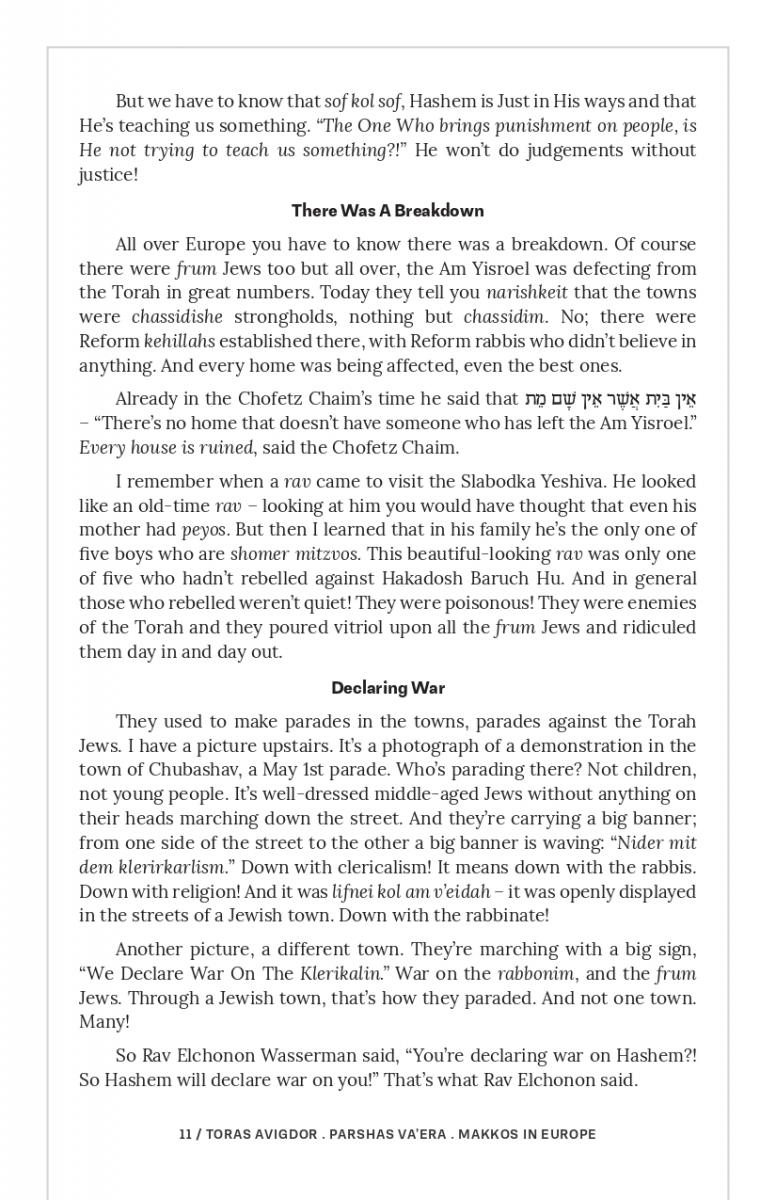 But we have to know that sof kol sof, Hashem is Just in His ways and that He's teaching us something. "The One Who brings punishment on people, is He not trying to teach us something?!" He won't do judgements without justice!

There Was A Breakdown

All over Europe you have to know there was a breakdown. Of course there were frum Jews too but all over, the Am Yisroel was defecting from the Torah in great numbers. Today they tell you narishkeit that the towns were chassidishe strongholds, nothing but chassidim. No; there were Reform kehillahs established there, with Reform rabbis who didn't believe in anything. And every home was being affected, even the best ones.

Already in the Chofetz Chaim's time he said that אֵין בַּיִת אֲשֶׁר אֵין שָׁם מֵת – "There's no home that doesn't have someone who has left the Am Yisroel." Every house is ruined, said the Chofetz Chaim.

I remember when a rav came to visit the Slabodka Yeshiva. He looked like an old-time rav – looking at him you would have thought that even his mother had peyos. But then I learned that in his family he's the only one of five boys who are shomer mitzvos. This beautiful-looking rav was only one of five who hadn't rebelled against Hakadosh Baruch Hu. And in general those who rebelled weren't quiet! They were poisonous! They were enemies of the Torah and they poured vitriol upon all the frum Jews and ridiculed them day in and day out.

Declaring War

They used to make parades in the towns, parades against the Torah Jews. I have a picture upstairs. It's a photograph of a demonstration in the town of Chubashav, a May 1st parade. Who's parading there? Not children, not young people. It's well-dressed middle-aged Jews without anything on their heads marching down the street. And they're carrying a big banner; from one side of the street to the other a big banner is waving: "Nider mit dem klerirkarlism." Down with clericalism! It means down with the rabbis. Down with religion! And it was lifnei kol am v'eidah – it was openly displayed in the streets of a Jewish town. Down with the rabbinate!

Another picture, a different town. They're marching with a big sign, "We Declare War On The Klerikalin." War on the rabbonim, and the frum Jews. Through a Jewish town, that's how they paraded. And not one town. Many!

So Rav Elchonon Wasserman said, "You're declaring war on Hashem?! So Hashem will declare war on you!" That's what Rav Elchonon said.

11 / TORAS AVIGDOR . PARSHAS VA'ERA . MAKKOS IN EUROPE